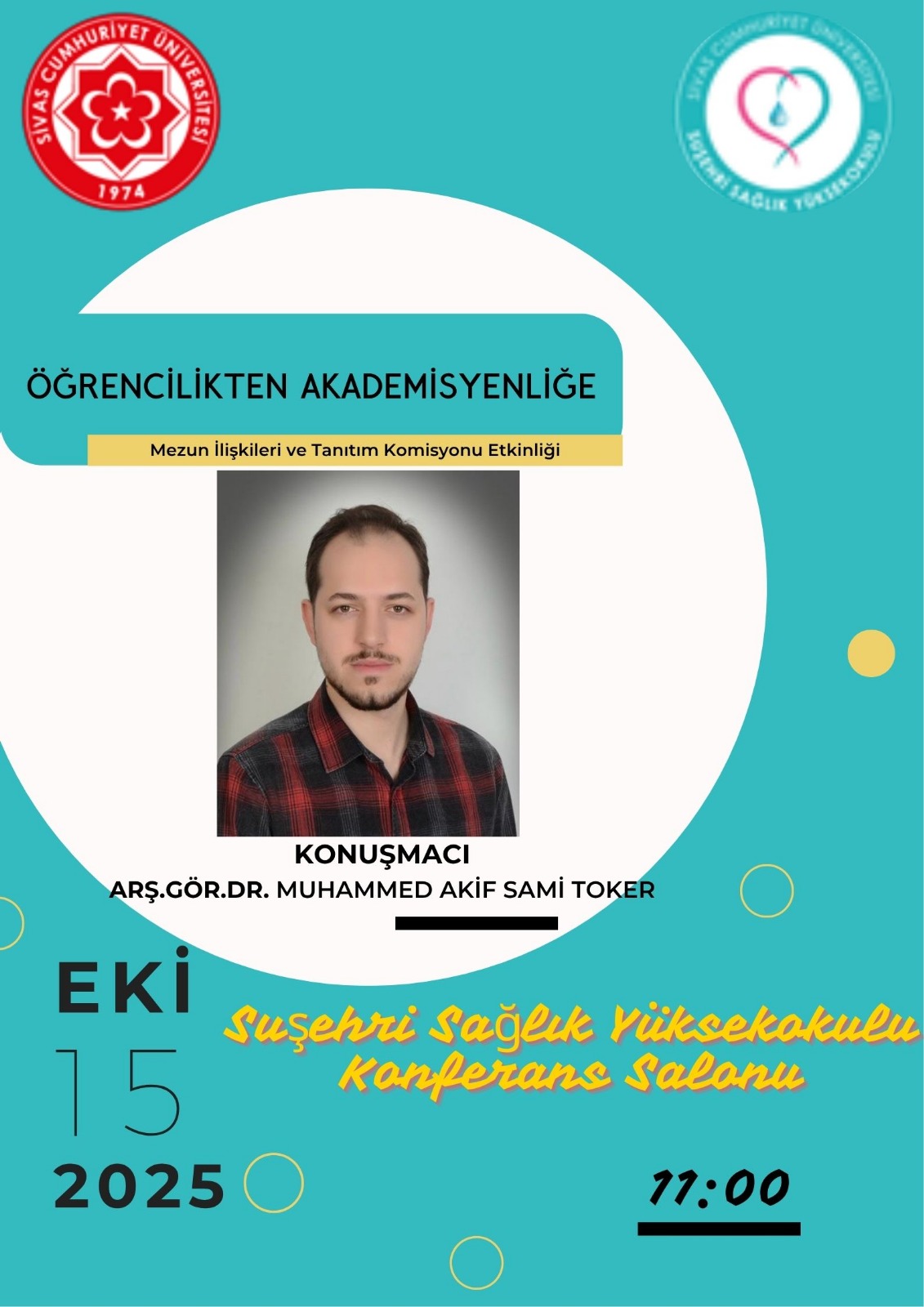 SİVAS CUMHURİYET ÜNİVERSİTESİ
1974

SİVAS CUMHURİYET ÜNİVERSİTESİ
SUŞEHRİ SAĞLIK YÜKSEKOKULU

ÖĞRENCİLİKTEN AKADEMİSYENLİĞE

Mezun İlişkileri ve Tanıtım Komisyonu Etkinliği

KONUŞMACI
ARŞ.GÖR.DR. MUHAMMED AKİF SAMİ TOKER

EKİ
15
2025

Suşehri Sağlık Yüksekokulu Konferans Salonu

11:00